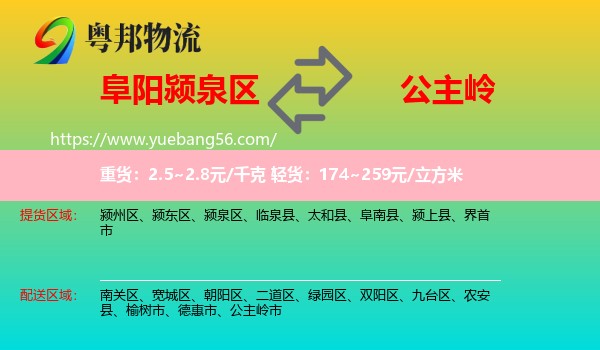 粤邦物流

阜阳颍泉区

公主岭

https://www.yuebang56.com/

重货：2.5~2.8元/千克 轻货：174~259元/立方米

提货区域：

颍州区、颍东区、颍泉区、临泉县、太和县、阜南县、颍上县、界首市

配送区域：

南关区、宽城区、朝阳区、二道区、绿园区、双阳区、九台区、农安县、榆树市、德惠市、公主岭市